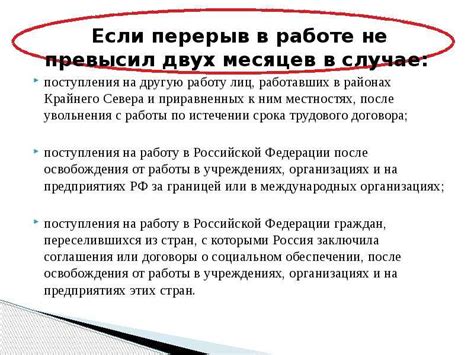 Если перерыв в работе не превысил двух месяцев в случае:

поступления на другую работу лиц, работавших в районах Крайнего Севера и приравненных к ним местностях, после увольнения с работы по истечении срока трудового договора;

поступления на работу в Российской Федерации после освобождения от работы в учреждениях, организациях и на предприятиях РФ за границей или в международных организациях;

поступления на работу в Российской Федерации граждан, переселившихся из стран, с которыми Россия заключила соглашения или договоры о социальном обеспечении, после освобождения от работы в учреждениях, организациях и на предприятиях этих стран.